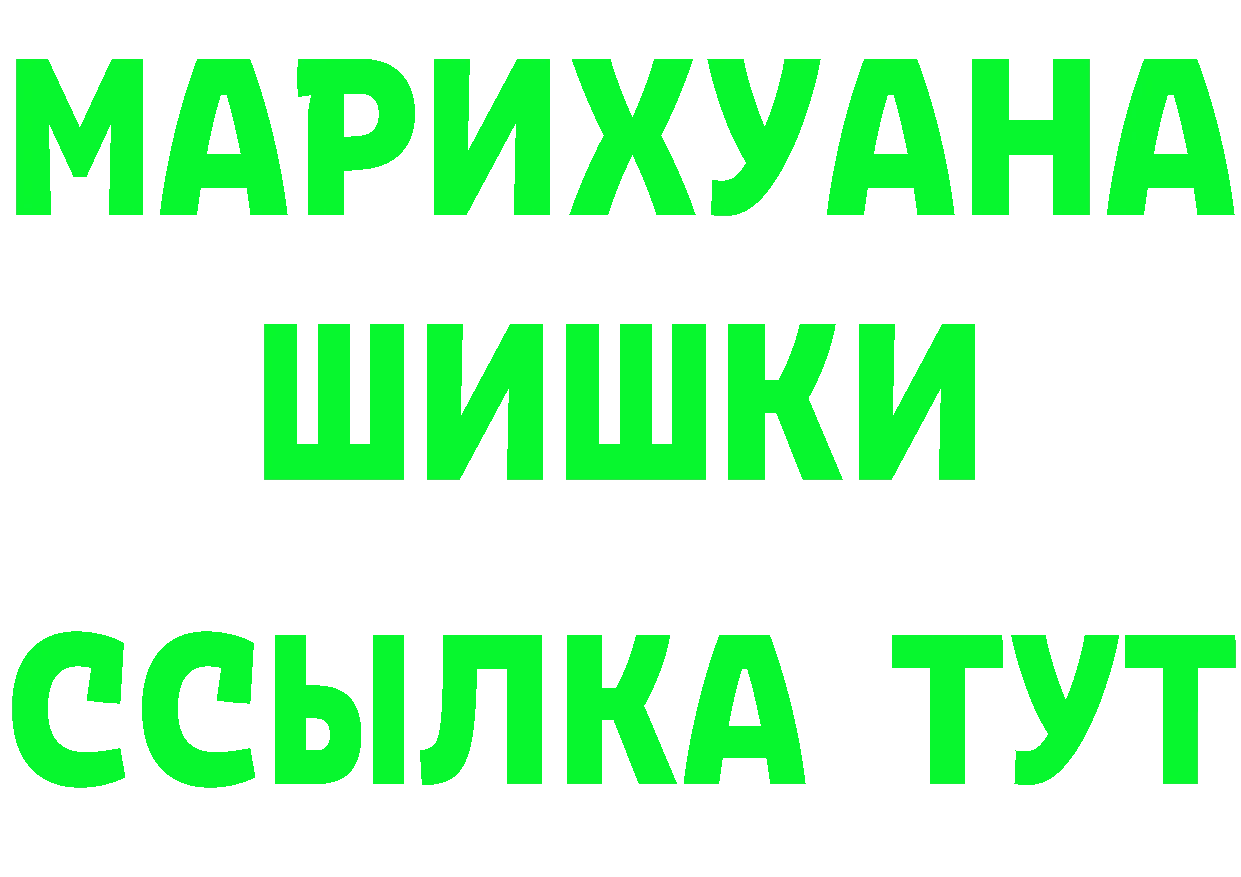 МАРИХУАНА
ШИШКИ
ССЫЛКА ТУТ